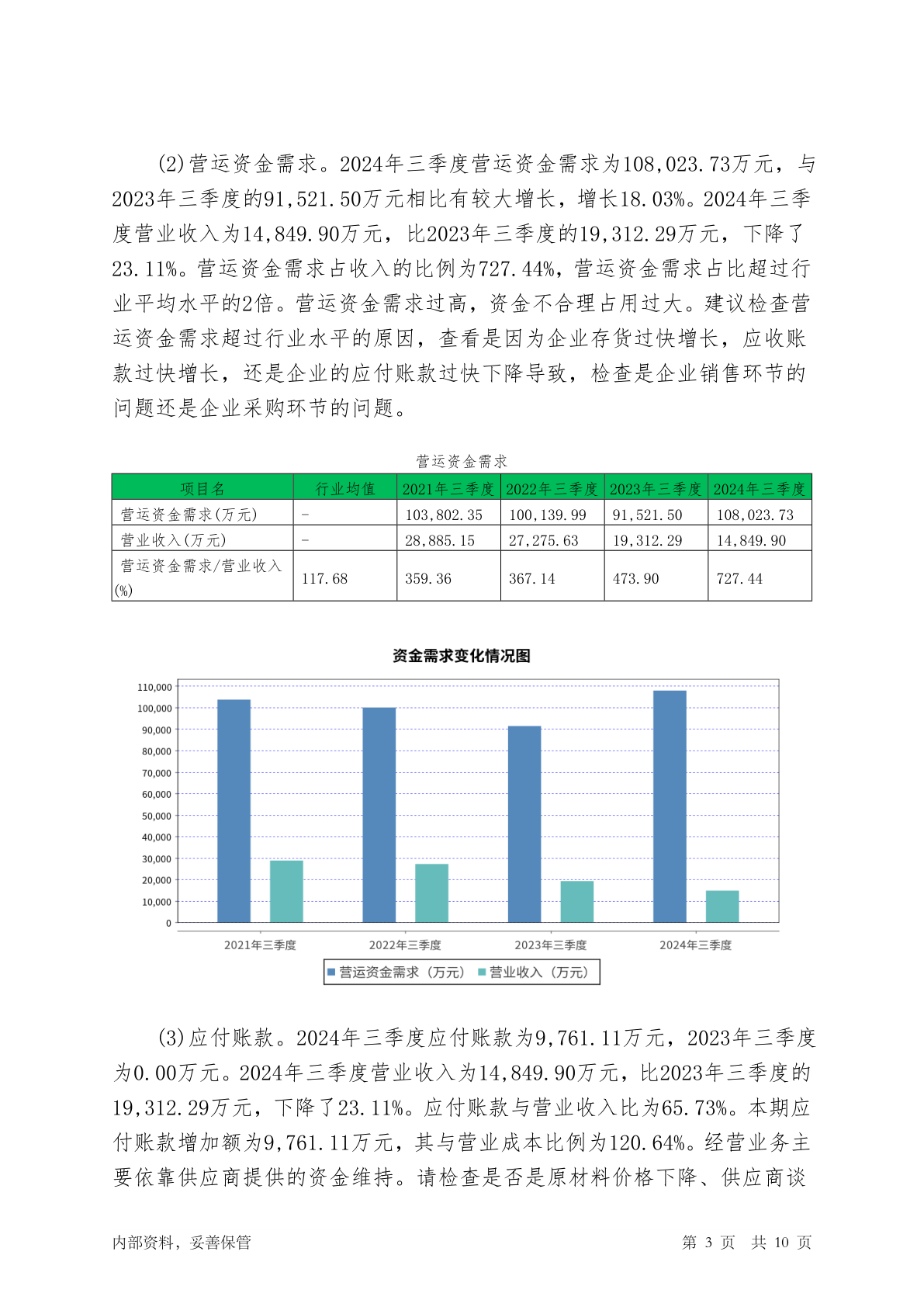 (2)营运资金需求。2024年三季度营运资金需求为108,023.73万元，与2023年三季度的91,521.50万元相比有较大增长，增长18.03%。2024年三季度营业收入为14,849.90万元，比2023年三季度的19,312.29万元，下降了23.11%。营运资金需求占收入的比例为727.44%，营运资金需求占比超过行业平均水平的2倍。营运资金需求过高，资金不合理占用过大。建议检查营运资金需求超过行业水平的原因，查看是因为企业存货过快增长，应收账款过快增长，还是企业的应付账款过快下降导致，检查是企业销售环节的问题还是企业采购环节的问题。

营运资金需求

| 项目名 | 行业均值 | 2021年三季度 | 2022年三季度 | 2023年三季度 | 2024年三季度 |
|---|---|---|---|---|---|
| 营运资金需求(万元) | - | 103,802.35 | 100,139.99 | 91,521.50 | 108,023.73 |
| 营业收入(万元) | - | 28,885.15 | 27,275.63 | 19,312.29 | 14,849.90 |
| 营运资金需求/营业收入(%) | 117.68 | 359.36 | 367.14 | 473.90 | 727.44 |

资金需求变化情况图

110,000
100,000
90,000
80,000
70,000
60,000
50,000
40,000
30,000
20,000
10,000
0

2021年三季度 2022年三季度 2023年三季度 2024年三季度

营运资金需求（万元） 营业收入（万元）

(3)应付账款。2024年三季度应付账款为9,761.11万元，2023年三季度为0.00万元。2024年三季度营业收入为14,849.90万元，比2023年三季度的19,312.29万元，下降了23.11%。应付账款与营业收入比为65.73%。本期应付账款增加额为9,761.11万元，其与营业成本比例为120.64%。经营业务主要依靠供应商提供的资金维持。请检查是否是原材料价格下降、供应商谈

内部资料，妥善保管 第 3 页 共 10 页